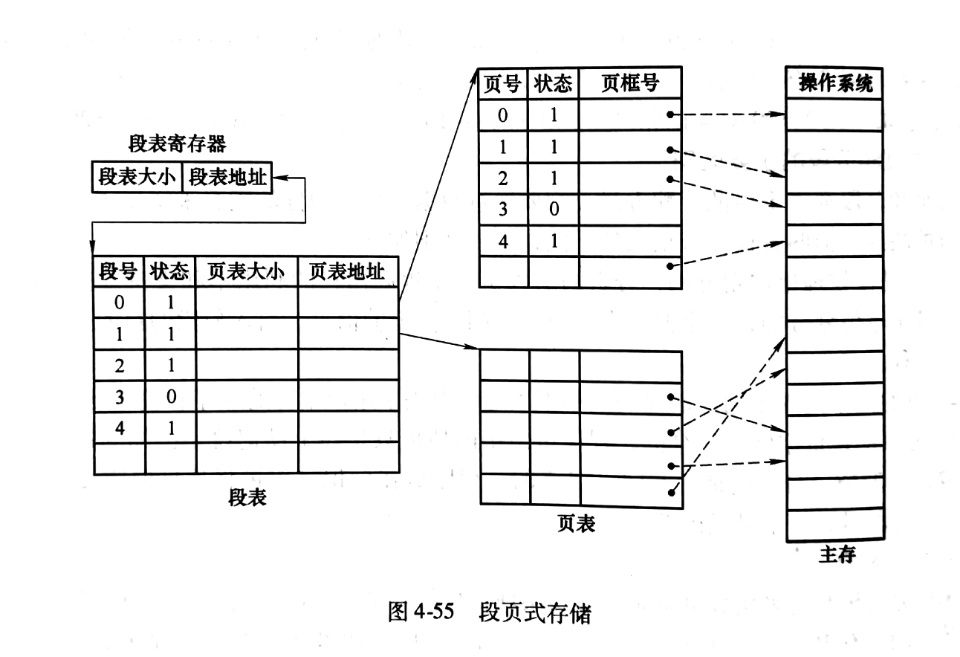 段表寄存器

| 段表大小 | 段表地址 |
|---|---|

| 段号 | 状态 | 页表大小 | 页表地址 |
|---|---|---|---|
| 0 | 1 | | |
| 1 | 1 | | |
| 2 | 1 | | |
| 3 | 0 | | |
| 4 | 1 | | |
| | | | |

段表

| 页号 | 状态 | 页框号 |
|---|---|---|
| 0 | 1 | |
| 1 | 1 | |
| 2 | 1 | |
| 3 | 0 | |
| 4 | 1 | |
| | | |

页表

操作系统

主存

图 4-55 段页式存储